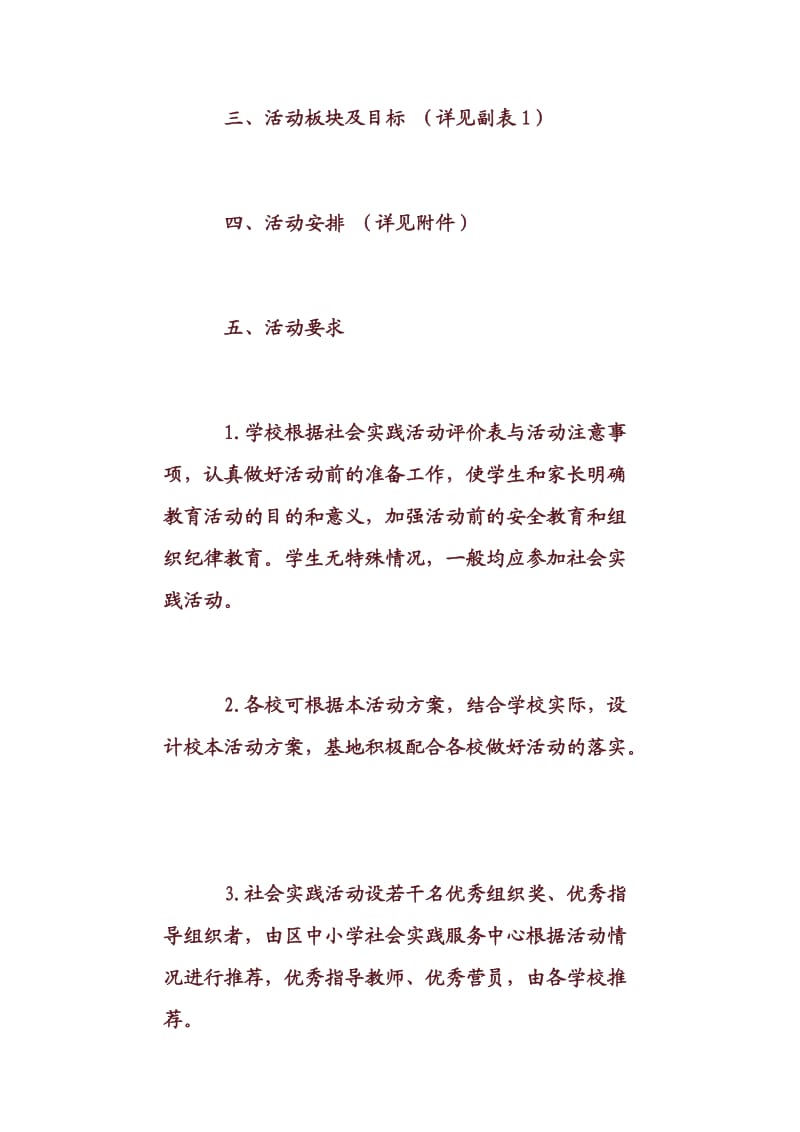 三、活动板块及目标 （详见副表1）

四、活动安排 （详见附件）

五、活动要求

1.学校根据社会实践活动评价表与活动注意事项，认真做好活动前的准备工作，使学生和家长明确教育活动的目的和意义，加强活动前的安全教育和组织纪律教育。学生无特殊情况，一般均应参加社会实践活动。

2.各校可根据本活动方案，结合学校实际，设计校本活动方案，基地积极配合各校做好活动的落实。

3.社会实践活动设若干名优秀组织奖、优秀指导组织者，由区中小学社会实践服务中心根据活动情况进行推荐，优秀指导教师、优秀营员，由各学校推荐。